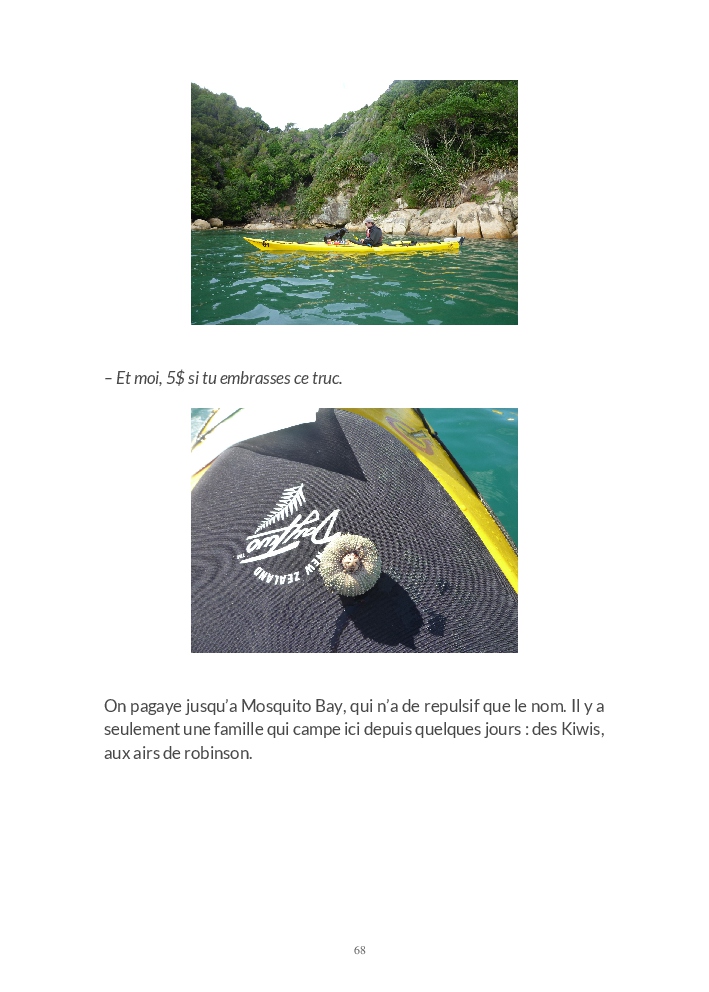 – Et moi, 5$ si tu embrasses ce truc.

On pagaye jusqu'a Mosquito Bay, qui n'a de repulsif que le nom. Il y a seulement une famille qui campe ici depuis quelques jours : des Kiwis, aux airs de robinson.

68